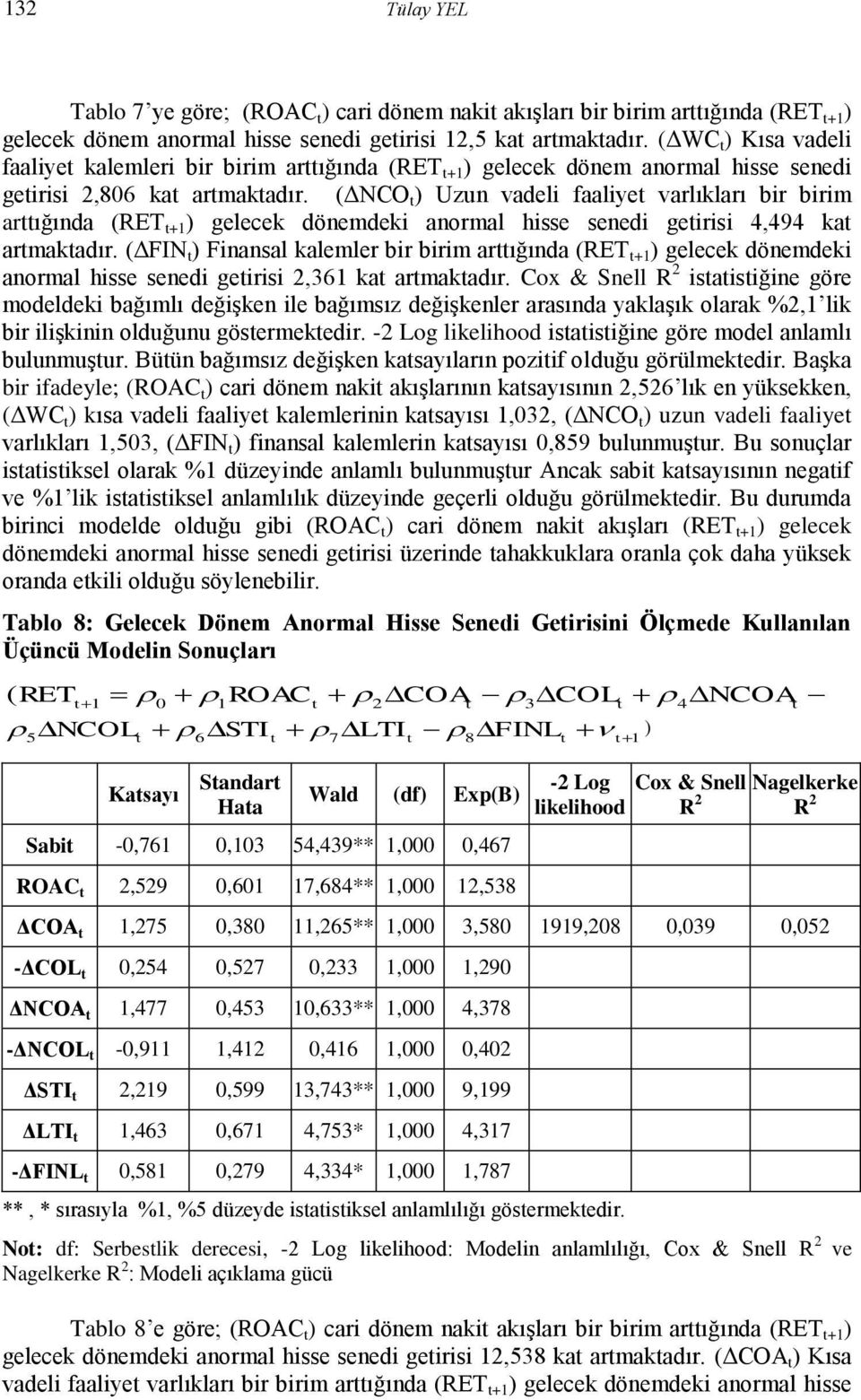 132 Tülay YEL

Tablo 7'ye göre; ($ROAC_t$) cari dönem nakit akışları bir birim arttığında ($RET_{t+1}$) gelecek dönem anormal hisse senedi getirisi 12,5 kat artmaktadır. ($\Delta WC_t$) Kısa vadeli faaliyet kalemleri bir birim arttığında ($RET_{t+1}$) gelecek dönem anormal hisse senedi getirisi 2,806 kat artmaktadır. ($\Delta NCO_t$) Uzun vadeli faaliyet varlıkları bir birim arttığında ($RET_{t+1}$) gelecek dönemdeki anormal hisse senedi getirisi 4,494 kat artmaktadır. ($\Delta FIN_t$) Finansal kalemler bir birim arttığında ($RET_{t+1}$) gelecek dönemdeki anormal hisse senedi getirisi 2,361 kat artmaktadır. Cox & Snell $R^2$ istatistiğine göre modeldeki bağımlı değişken ile bağımsız değişkenler arasında yaklaşık olarak %2,1'lik bir ilişkinin olduğunu göstermektedir. -2 Log likelihood istatistiğine göre model anlamlı bulunmuştur. Bütün bağımsız değişken katsayıların pozitif olduğu görülmektedir. Başka bir ifadeyle; ($ROAC_t$) cari dönem nakit akışlarının katsayısının 2,526'lık en yüksekken, ($\Delta WC_t$) kısa vadeli faaliyet kalemlerinin katsayısı 1,032, ($\Delta NCO_t$) uzun vadeli faaliyet varlıkları 1,503, ($\Delta FIN_t$) finansal kalemlerin katsayısı 0,859 bulunmuştur. Bu sonuçlar istatistiksel olarak %1 düzeyinde anlamlı bulunmuştur Ancak sabit katsayısının negatif ve %1'lik istatistiksel anlamlılık düzeyinde geçerli olduğu görülmektedir. Bu durumda birinci modelde olduğu gibi ($ROAC_t$) cari dönem nakit akışları ($RET_{t+1}$) gelecek dönemdeki anormal hisse senedi getirisi üzerinde tahakkuklara oranla çok daha yüksek oranda etkili olduğu söylenebilir.

Tablo 8: Gelecek Dönem Anormal Hisse Senedi Getirisini Ölçmede Kullanılan Üçüncü Modelin Sonuçları

$(RET_{t+1} = \rho_0 + \rho_1 ROAC_t + \rho_2 \Delta COA_t - \rho_3 \Delta COL_t + \rho_4 \Delta NCOA_t - \rho_5 \Delta NCOL_t + \rho_6 \Delta STI_t + \rho_7 \Delta LTI_t - \rho_8 \Delta FINL_t + \nu_{t+1})$

| | Katsayı | Standart Hata | Wald | (df) | Exp(B) | -2 Log likelihood | Cox & Snell $R^2$ | Nagelkerke $R^2$ |
|---|---|---|---|---|---|---|---|---|
| Sabit | -0,761 | 0,103 | 54,439** | 1,000 | 0,467 | | | |
| $ROAC_t$ | 2,529 | 0,601 | 17,684** | 1,000 | 12,538 | | | |
| $\Delta COA_t$ | 1,275 | 0,380 | 11,265** | 1,000 | 3,580 | 1919,208 | 0,039 | 0,052 |
| $-\Delta COL_t$ | 0,254 | 0,527 | 0,233 | 1,000 | 1,290 | | | |
| $\Delta NCOA_t$ | 1,477 | 0,453 | 10,633** | 1,000 | 4,378 | | | |
| $-\Delta NCOL_t$ | -0,911 | 1,412 | 0,416 | 1,000 | 0,402 | | | |
| $\Delta STI_t$ | 2,219 | 0,599 | 13,743** | 1,000 | 9,199 | | | |
| $\Delta LTI_t$ | 1,463 | 0,671 | 4,753* | 1,000 | 4,317 | | | |
| $-\Delta FINL_t$ | 0,581 | 0,279 | 4,334* | 1,000 | 1,787 | | | |

** , * sırasıyla %1, %5 düzeyde istatistiksel anlamlılığı göstermektedir.

Not: df: Serbestlik derecesi, -2 Log likelihood: Modelin anlamlılığı, Cox & Snell $R^2$ ve Nagelkerke $R^2$: Modeli açıklama gücü

Tablo 8'e göre; ($ROAC_t$) cari dönem nakit akışları bir birim arttığında ($RET_{t+1}$) gelecek dönemdeki anormal hisse senedi getirisi 12,538 kat artmaktadır. ($\Delta COA_t$) Kısa vadeli faaliyet varlıkları bir birim arttığında ($RET_{t+1}$) gelecek dönemdeki anormal hisse